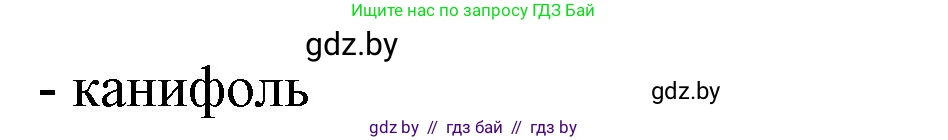 Ищите нас по запросу ГДЗ Бай

gdz.by

- канифоль

gdz.by

gdz by // гдз бай // гдз by